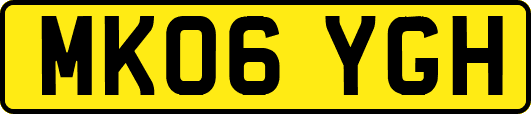 MK06 YGH